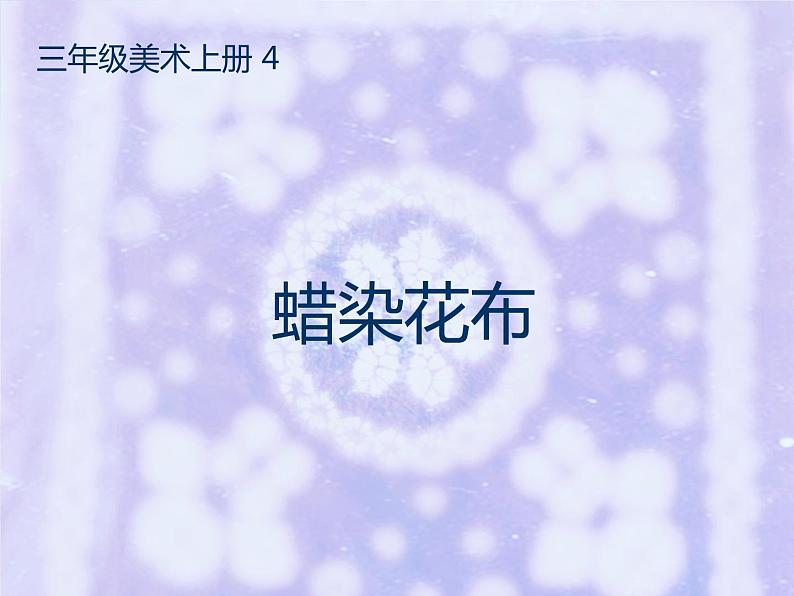 三年级美术上册 4

蜡染花布